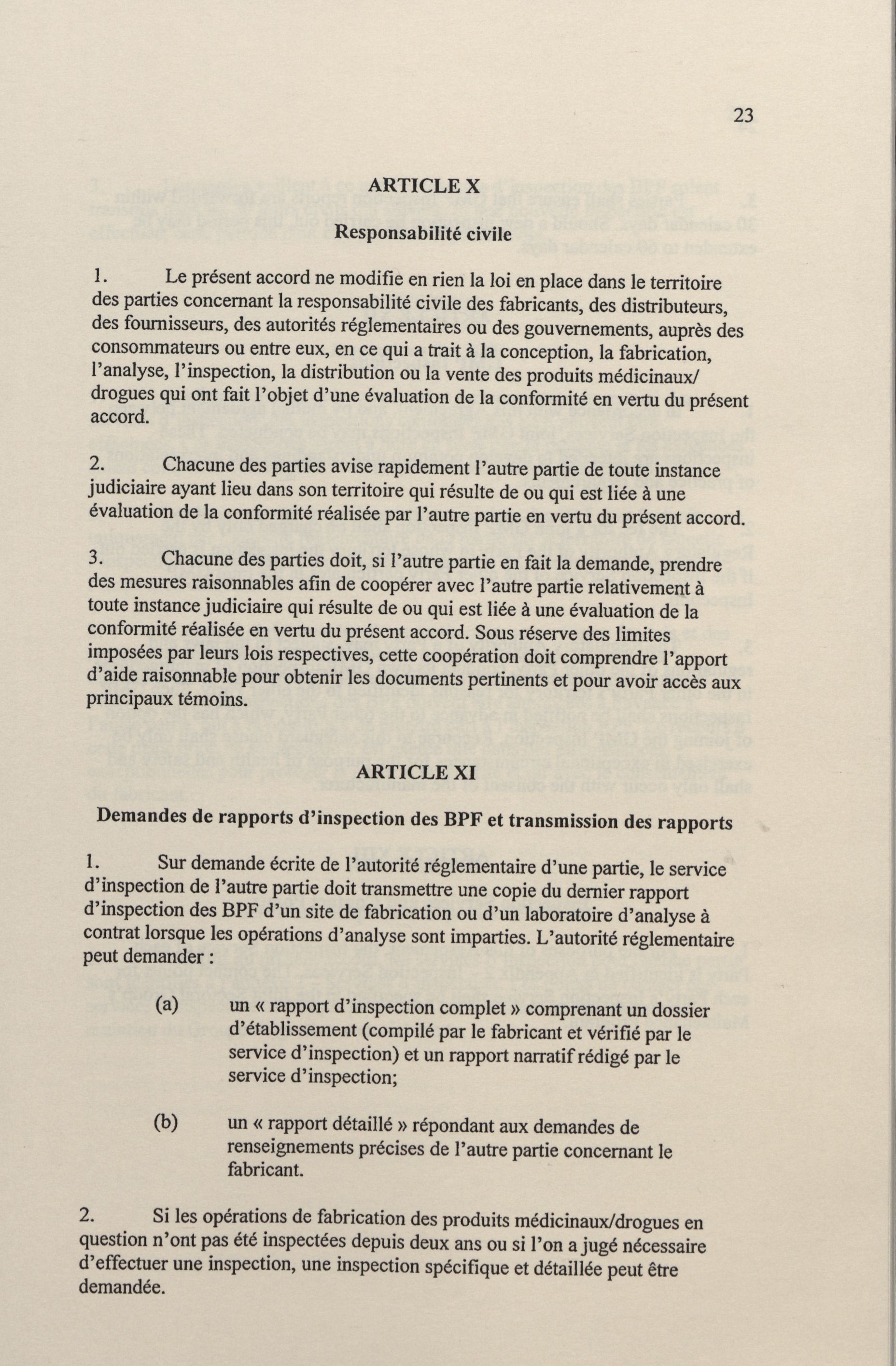 23

ARTICLE X

Responsabilité civile

1. Le présent accord ne modifie en rien la loi en place dans le territoire des parties concernant la responsabilité civile des fabricants, des distributeurs, des fournisseurs, des autorités réglementaires ou des gouvernements, auprès des consommateurs ou entre eux, en ce qui a trait à la conception, la fabrication, l'analyse, l'inspection, la distribution ou la vente des produits médicinaux/ drogues qui ont fait l'objet d'une évaluation de la conformité en vertu du présent accord.

2. Chacune des parties avise rapidement l'autre partie de toute instance judiciaire ayant lieu dans son territoire qui résulte de ou qui est liée à une évaluation de la conformité réalisée par l'autre partie en vertu du présent accord.

3. Chacune des parties doit, si l'autre partie en fait la demande, prendre des mesures raisonnables afin de coopérer avec l'autre partie relativement à toute instance judiciaire qui résulte de ou qui est liée à une évaluation de la conformité réalisée en vertu du présent accord. Sous réserve des limites imposées par leurs lois respectives, cette coopération doit comprendre l'apport d'aide raisonnable pour obtenir les documents pertinents et pour avoir accès aux principaux témoins.

ARTICLE XI

Demandes de rapports d'inspection des BPF et transmission des rapports

1. Sur demande écrite de l'autorité réglementaire d'une partie, le service d'inspection de l'autre partie doit transmettre une copie du dernier rapport d'inspection des BPF d'un site de fabrication ou d'un laboratoire d'analyse à contrat lorsque les opérations d'analyse sont imparties. L'autorité réglementaire peut demander :

(a) un « rapport d'inspection complet » comprenant un dossier d'établissement (compilé par le fabricant et vérifié par le service d'inspection) et un rapport narratif rédigé par le service d'inspection;

(b) un « rapport détaillé » répondant aux demandes de renseignements précises de l'autre partie concernant le fabricant.

2. Si les opérations de fabrication des produits médicinaux/drogues en question n'ont pas été inspectées depuis deux ans ou si l'on a jugé nécessaire d'effectuer une inspection, une inspection spécifique et détaillée peut être demandée.